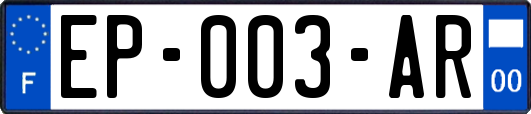 F
EP-003-AR
00